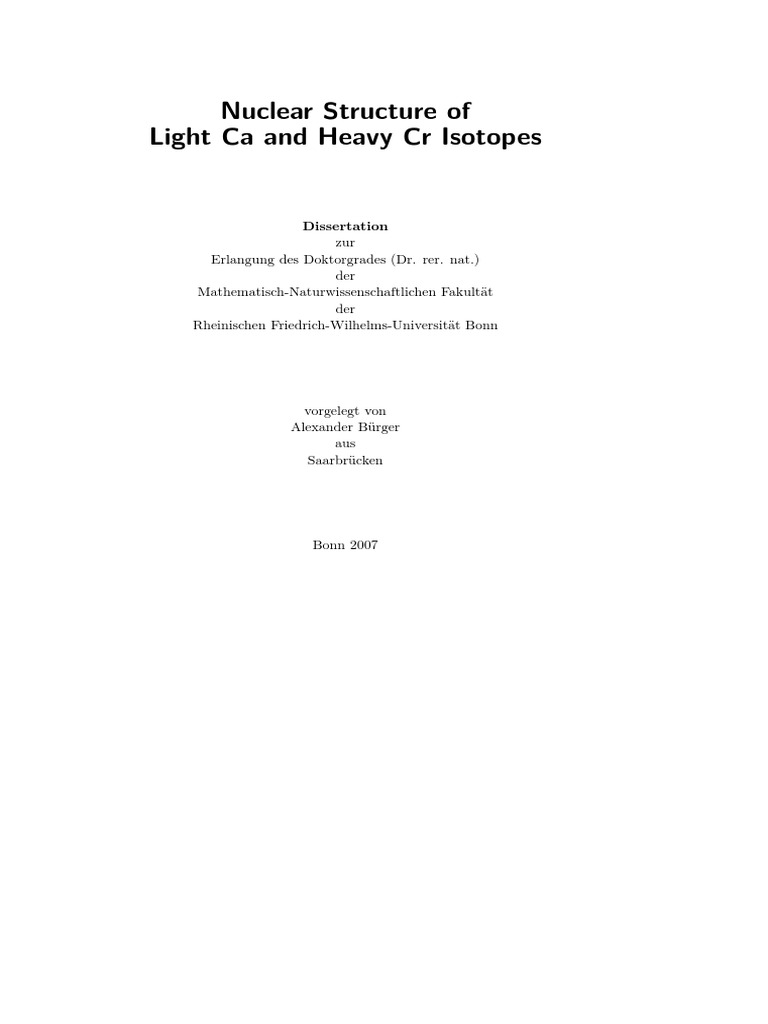 Nuclear Structure of
Light Ca and Heavy Cr Isotopes

Dissertation
zur
Erlangung des Doktorgrades (Dr. rer. nat.)
der
Mathematisch-Naturwissenschaftlichen Fakultät
der
Rheinischen Friedrich-Wilhelms-Universität Bonn

vorgelegt von
Alexander Bürger
aus
Saarbrücken

Bonn 2007